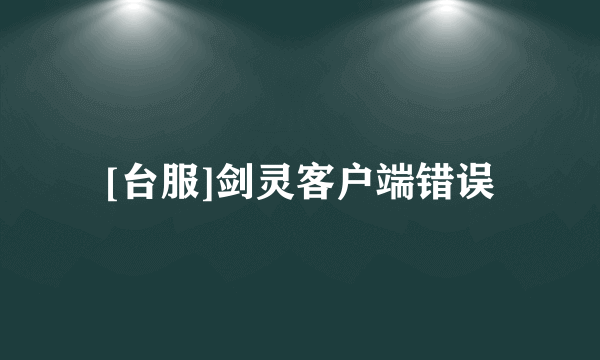 [台服]剑灵客户端错误